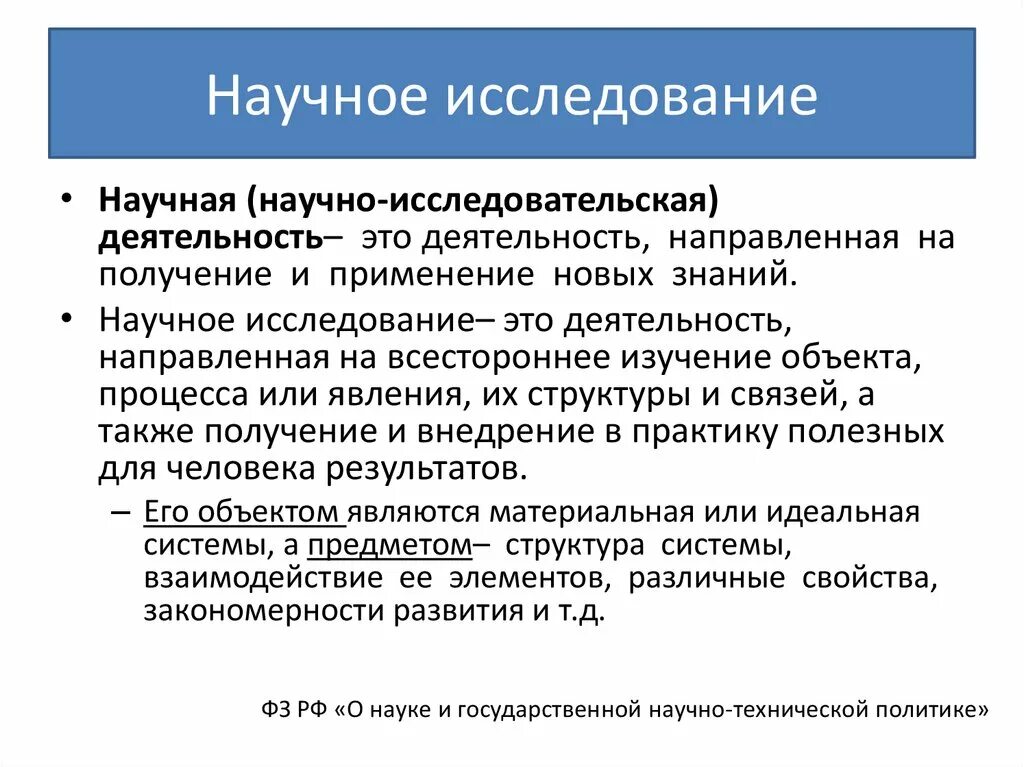 Научное исследование

• Научная (научно-исследовательская) деятельность– это деятельность, направленная на получение и применение новых знаний.

• Научное исследование– это деятельность, направленная на всестороннее изучение объекта, процесса или явления, их структуры и связей, а также получение и внедрение в практику полезных для человека результатов.

– Его объектом являются материальная или идеальная системы, а предметом– структура системы, взаимодействие ее элементов, различные свойства, закономерности развития и т.д.

ФЗ РФ «О науке и государственной научно-технической политике»